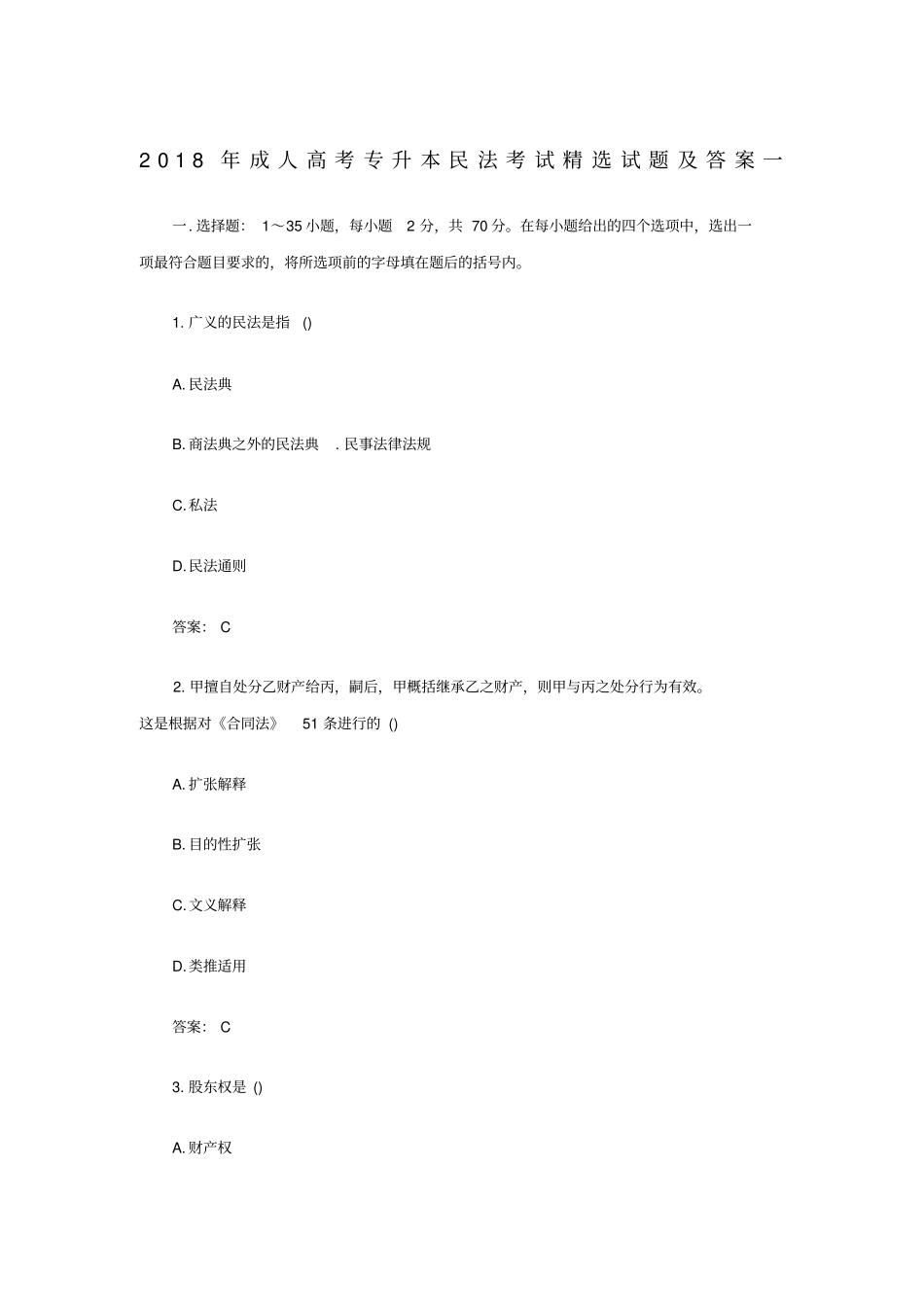 2018 年成人高考专升本民法考试精选试题及答案一

一. 选择题： 1～35 小题，每小题 2 分，共 70 分。在每小题给出的四个选项中，选出一项最符合题目要求的，将所选项前的字母填在题后的括号内。

1. 广义的民法是指 ()

A. 民法典

B. 商法典之外的民法典 . 民事法律法规

C. 私法

D. 民法通则

答案： C

2. 甲擅自处分乙财产给丙，嗣后，甲概括继承乙之财产，则甲与丙之处分行为有效。这是根据对《合同法》 51 条进行的 ()

A. 扩张解释

B. 目的性扩张

C. 文义解释

D. 类推适用

答案： C

3. 股东权是 ()

A. 财产权